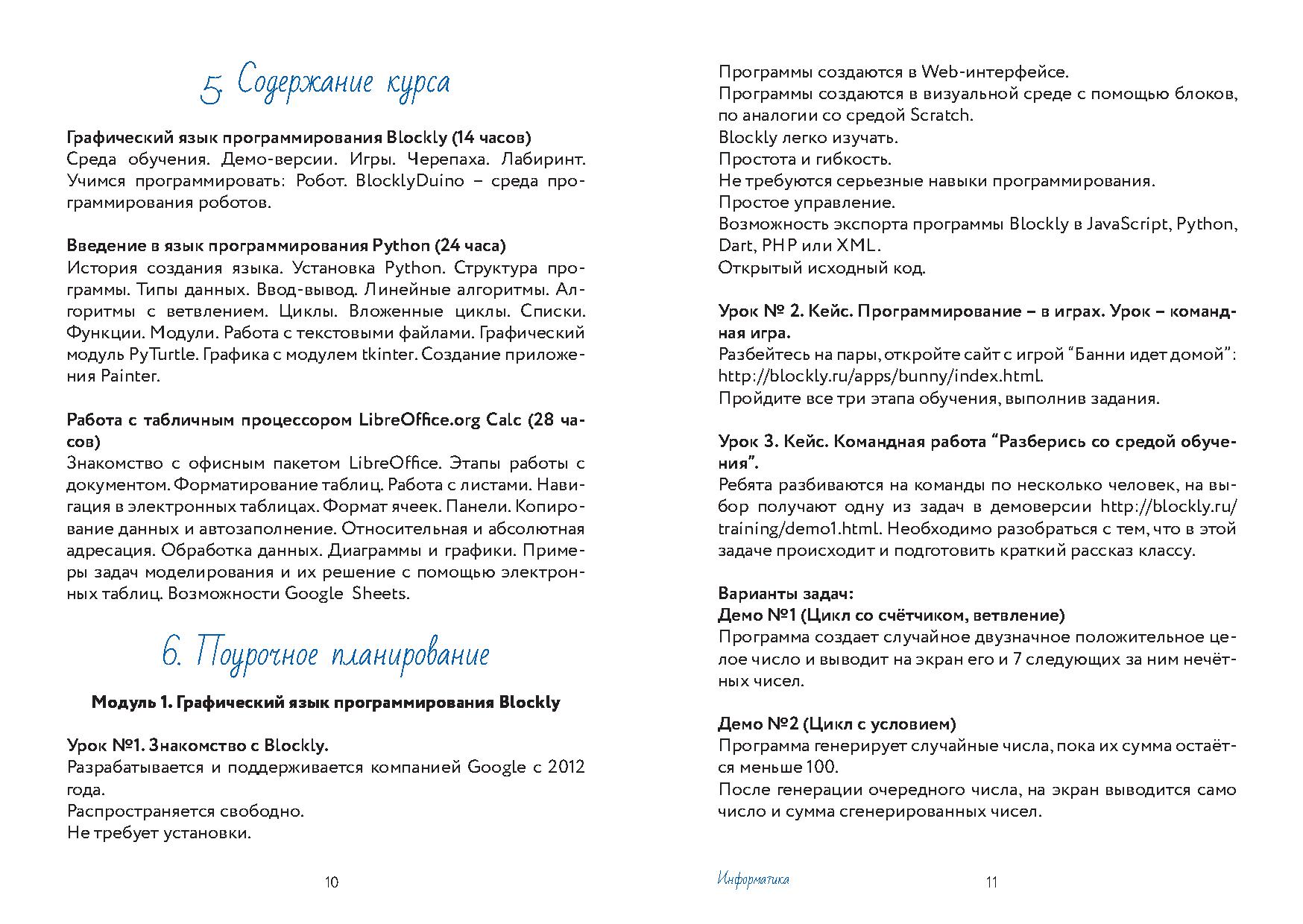 5. Содержание курса

Графический язык программирования Blockly (14 часов)
Среда обучения. Демо-версии. Игры. Черепаха. Лабиринт. Учимся программировать: Робот. BlocklyDuino – среда программирования роботов.

Введение в язык программирования Python (24 часа)
История создания языка. Установка Python. Структура программы. Типы данных. Ввод-вывод. Линейные алгоритмы. Алгоритмы с ветвлением. Циклы. Вложенные циклы. Списки. Функции. Модули. Работа с текстовыми файлами. Графический модуль PyTurtle. Графика с модулем tkinter. Создание приложения Painter.

Работа с табличным процессором LibreOffice.org Calc (28 часов)
Знакомство с офисным пакетом LibreOffice. Этапы работы с документом. Форматирование таблиц. Работа с листами. Навигация в электронных таблицах. Формат ячеек. Панели. Копирование данных и автозаполнение. Относительная и абсолютная адресация. Обработка данных. Диаграммы и графики. Примеры задач моделирования и их решение с помощью электронных таблиц. Возможности Google Sheets.

6. Поурочное планирование

Модуль 1. Графический язык программирования Blockly

Урок №1. Знакомство с Blockly.
Разрабатывается и поддерживается компанией Google с 2012 года.
Распространяется свободно.
Не требует установки.

10

Программы создаются в Web-интерфейсе.
Программы создаются в визуальной среде с помощью блоков, по аналогии со средой Scratch.
Blockly легко изучать.
Простота и гибкость.
Не требуются серьезные навыки программирования.
Простое управление.
Возможность экспорта программы Blockly в JavaScript, Python, Dart, PHP или XML.
Открытый исходный код.

Урок № 2. Кейс. Программирование – в играх. Урок – командная игра.
Разбейтесь на пары, откройте сайт с игрой “Банни идет домой”: http://blockly.ru/apps/bunny/index.html.
Пройдите все три этапа обучения, выполнив задания.

Урок 3. Кейс. Командная работа “Разберись со средой обучения”.
Ребята разбиваются на команды по несколько человек, на выбор получают одну из задач в демоверсии http://blockly.ru/training/demo1.html. Необходимо разобраться с тем, что в этой задаче происходит и подготовить краткий рассказ классу.

Варианты задач:
Демо №1 (Цикл со счётчиком, ветвление)
Программа создает случайное двузначное положительное целое число и выводит на экран его и 7 следующих за ним нечётных чисел.

Демо №2 (Цикл с условием)
Программа генерирует случайные числа, пока их сумма остаётся меньше 100.
После генерации очередного числа, на экран выводится само число и сумма сгенерированных чисел.

Информатика 11